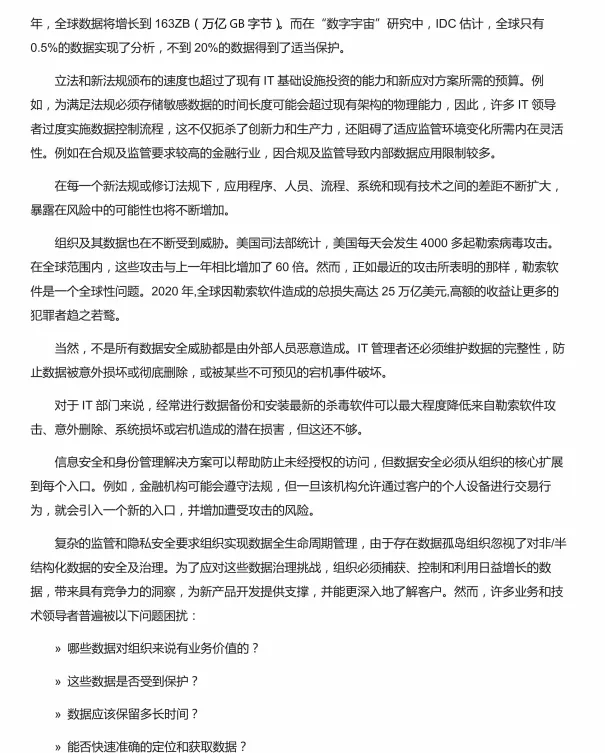 年，全球数据将增长到163ZB（万亿GB字节）。而在“数字宇宙”研究中，IDC估计，全球只有0.5%的数据实现了分析，不到20%的数据得到了适当保护。

立法和新法规颁布的速度也超过了现有IT基础设施投资的能力和新应对方案所需的预算。例如，为满足法规必须存储敏感数据的时间长度可能会超过现有架构的物理能力，因此，许多IT领导者过度实施数据控制流程，这不仅扼杀了创新力和生产力，还阻碍了适应监管环境变化所需内在灵活性。例如在合规及监管要求较高的金融行业，因合规及监管导致内部数据应用限制较多。

在每一个新法规或修订法规下，应用程序、人员、流程、系统和现有技术之间的差距不断扩大，暴露在风险中的可能性也将不断增加。

组织及其数据也在不断受到威胁。美国司法部统计，美国每天会发生4000多起勒索病毒攻击。在全球范围内，这些攻击与上一年相比增加了60倍。然而，正如最近的攻击所表明的那样，勒索软件是一个全球性问题。2020年,全球因勒索软件造成的总损失高达25万亿美元,高额的收益让更多的犯罪者趋之若鹜。

当然，不是所有数据安全威胁都是由外部人员恶意造成。IT管理者还必须维护数据的完整性，防止数据被意外损坏或彻底删除，或被某些不可预见的宕机事件破坏。

对于IT部门来说，经常进行数据备份和安装最新的杀毒软件可以最大程度降低来自勒索软件攻击、意外删除、系统损坏或宕机造成的潜在损害，但这还不够。

信息安全和身份管理解决方案可以帮助防止未经授权的访问，但数据安全必须从组织的核心扩展到每个入口。例如，金融机构可能会遵守法规，但一旦该机构允许通过客户的个人设备进行交易行为，就会引入一个新的入口，并增加遭受攻击的风险。

复杂的监管和隐私安全要求组织实现数据全生命周期管理，由于存在数据孤岛组织忽视了对非/半结构化数据的安全及治理。为了应对这些数据治理挑战，组织必须捕获、控制和利用日益增长的数据，带来具有竞争力的洞察，为新产品开发提供支撑，并能更深入地了解客户。然而，许多业务和技术领导者普遍被以下问题困扰：

» 哪些数据对组织来说有业务价值的？

» 这些数据是否受到保护？

» 数据应该保留多长时间？

» 能否快速准确的定位和获取数据？